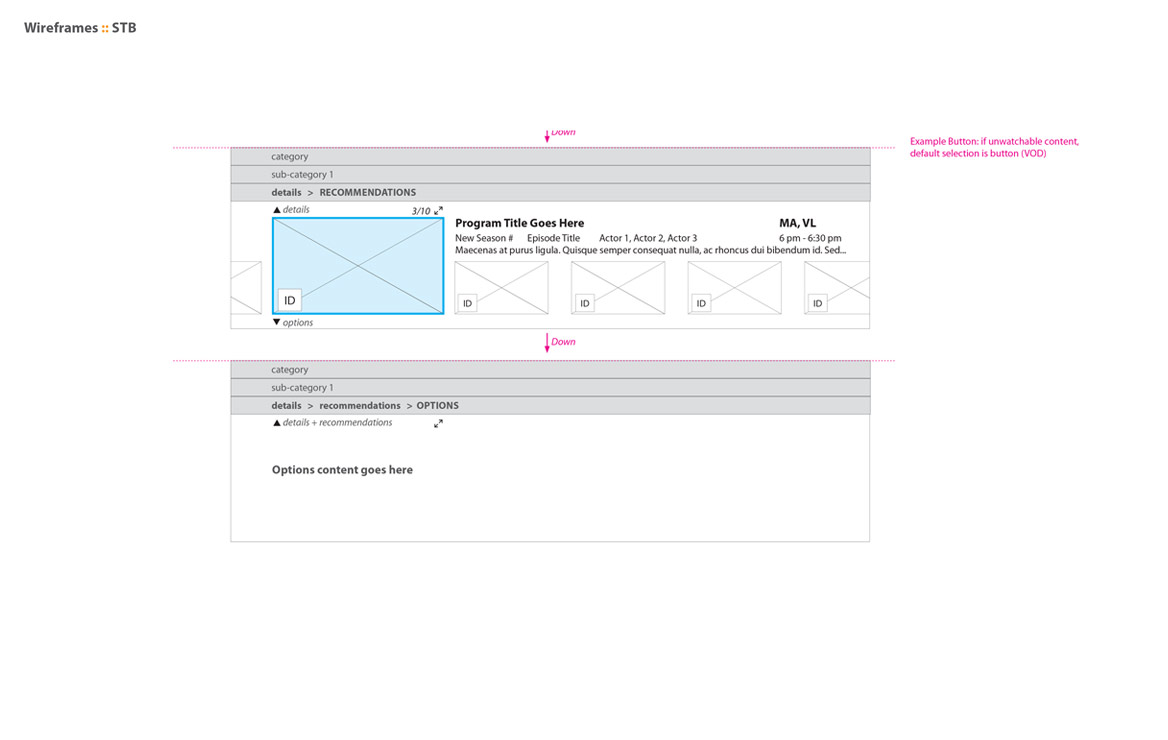 Wireframes :: STB

Down

Example Button: if unwatchable content, default selection is button (VOD)

category

sub-category 1

details > RECOMMENDATIONS

▲ details

3/10

Program Title Goes Here

MA, VL

New Season # Episode Title Actor 1, Actor 2, Actor 3 6 pm - 6:30 pm

Maecenas at purus ligula. Quisque semper consequat nulla, ac rhoncus dui bibendum id. Sed...

ID

ID

ID

ID

ID

▼ options

Down

category

sub-category 1

details > recommendations > OPTIONS

▲ details + recommendations

Options content goes here